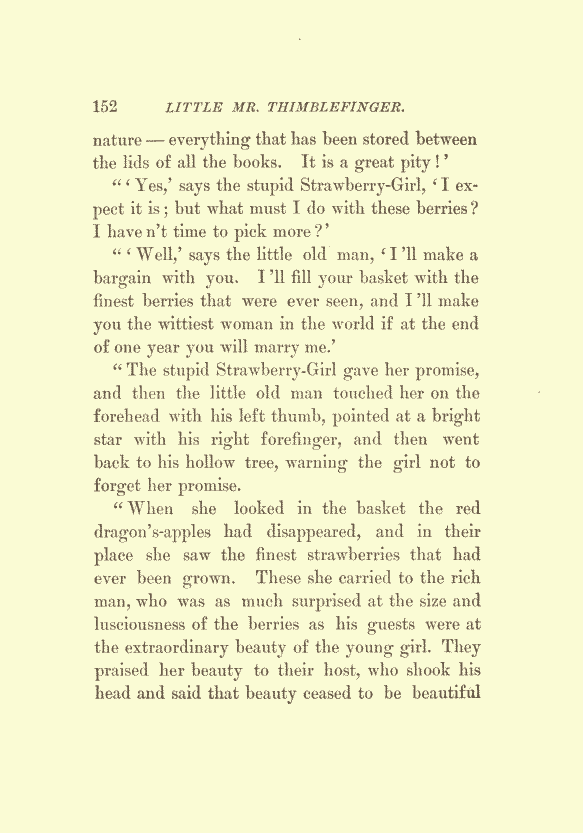 152 LITTLE MR. THIMBLEFINGER.

nature — everything that has been stored between the lids of all the books. It is a great pity!'

"'Yes,' says the stupid Strawberry-Girl, 'I expect it is; but what must I do with these berries? I have n't time to pick more?'

"'Well,' says the little old man, 'I 'll make a bargain with you. I 'll fill your basket with the finest berries that were ever seen, and I 'll make you the wittiest woman in the world if at the end of one year you will marry me.'

"The stupid Strawberry-Girl gave her promise, and then the little old man touched her on the forehead with his left thumb, pointed at a bright star with his right forefinger, and then went back to his hollow tree, warning the girl not to forget her promise.

"When she looked in the basket the red dragon's-apples had disappeared, and in their place she saw the finest strawberries that had ever been grown. These she carried to the rich man, who was as much surprised at the size and lusciousness of the berries as his guests were at the extraordinary beauty of the young girl. They praised her beauty to their host, who shook his head and said that beauty ceased to be beautiful